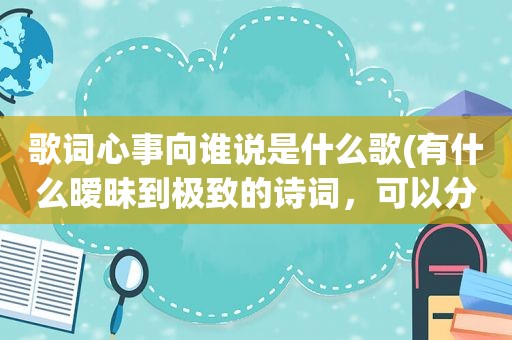 歌词心事向谁说是什么歌(有什么暧昧到极致的诗词，可以分